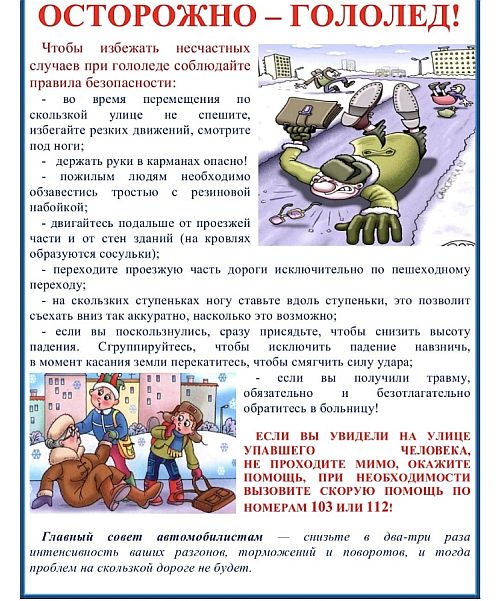 ОСТОРОЖНО – ГОЛОЛЕД!

Чтобы избежать несчастных случаев при гололеде соблюдайте правила безопасности:

- во время перемещения по скользкой улице не спешите, избегайте резких движений, смотрите под ноги;

- держать руки в карманах опасно!

- пожилым людям необходимо обзавестись тростью с резиновой набойкой;

- двигайтесь подальше от проезжей части и от стен зданий (на кровлях образуются сосульки);

- переходите проезжую часть дороги исключительно по пешеходному переходу;

- на скользких ступеньках ногу ставьте вдоль ступеньки, это позволит съехать вниз так аккуратно, насколько это возможно;

- если вы поскользнулись, сразу присядьте, чтобы снизить высоту падения. Сгруппируйтесь, чтобы исключить падение навзничь, в момент касания земли перекатитесь, чтобы смягчить силу удара;

- если вы получили травму, обязательно и безотлагательно обратитесь в больницу!

ЕСЛИ ВЫ УВИДЕЛИ НА УЛИЦЕ УПАВШЕГО ЧЕЛОВЕКА, НЕ ПРОХОДИТЕ МИМО, ОКАЖИТЕ ПОМОЩЬ, ПРИ НЕОБХОДИМОСТИ ВЫЗОВИТЕ СКОРУЮ ПОМОЩЬ ПО НОМЕРАМ 103 ИЛИ 112!

Главный совет автомобилистам — снизьте в два-три раза интенсивность ваших разгонов, торможений и поворотов, и тогда проблем на скользкой дороге не будет.